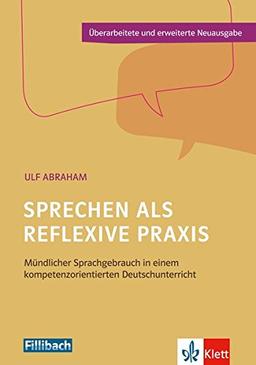 Überarbeitete und erweiterte Neuausgabe

ULF ABRAHAM

SPRECHEN ALS REFLEXIVE PRAXIS

Mündlicher Sprachgebrauch in einem kompetenzorientierten Deutschunterricht

Fillibach

Klett